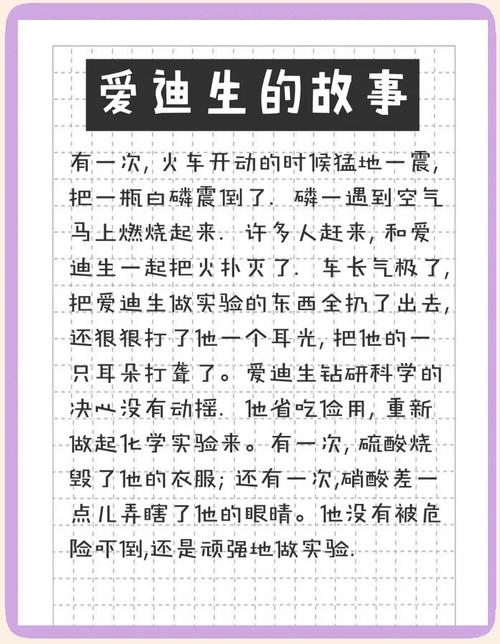 爱迪生的故事

有一次，火车开动的时候猛地一震，把一瓶白磷震倒了．磷一遇到空气马上燃烧起来．许多人赶来，和爱迪生一起把火扑灭了．车长气极了，把爱迪生做实验的东西全扔了出去，还狠狠打了他一个耳光，把他的一只耳朵打聋了。爱迪生钻研科学的决心没有动摇．他省吃俭用，重新做起化学实验来。有一次，硫酸烧毁了他的衣服；还有一次，硝酸差一点儿弄瞎了他的眼睛。他没有被危险吓倒，还是顽强地做实验．